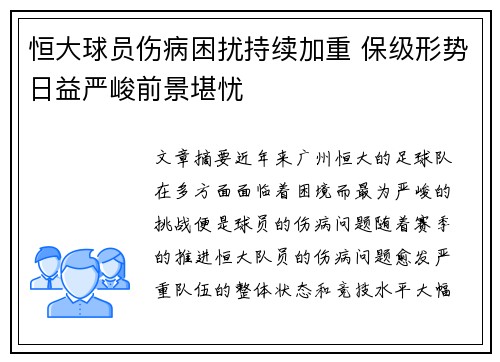 恒大球员伤病困扰持续加重 保级形势日益严峻前景堪忧

文章摘要近年来广州恒大的足球队在多方面面临着困境而最为严峻的挑战便是球员的伤病问题随着赛季的推进恒大队员的伤病问题愈发严重队伍的整体状态和竞技水平大幅